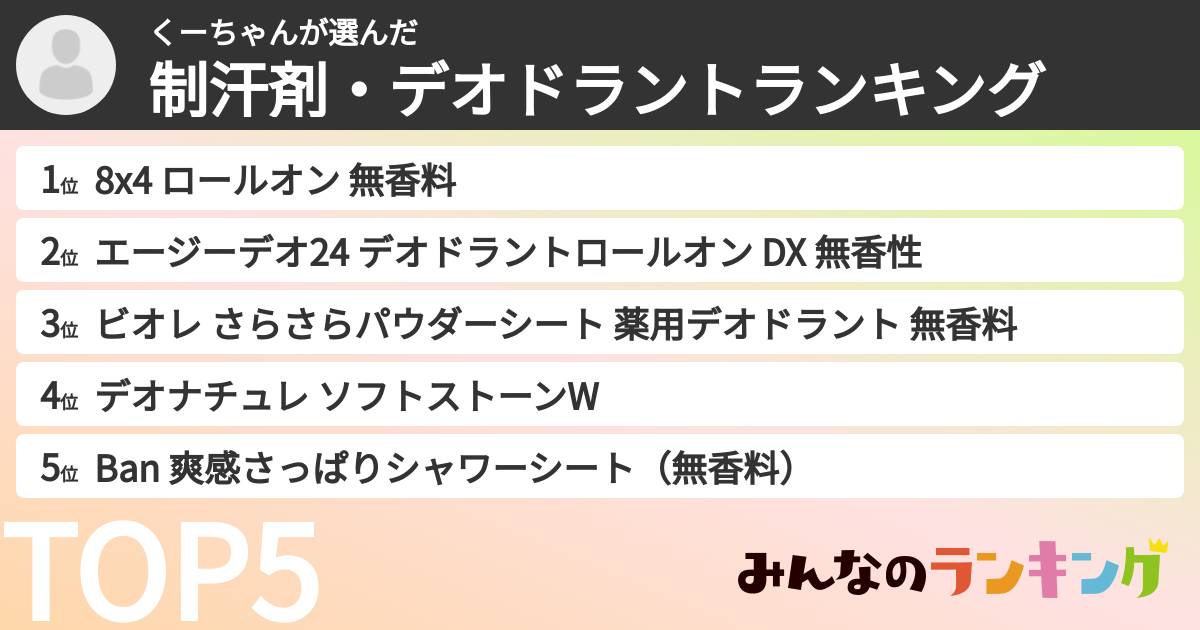 くーちゃんが選んだ
制汗剤・デオドラントランキング

1位 8x4 ロールオン 無香料
2位 エージーデオ24 デオドラントロールオン DX 無香性
3位 ビオレ さらさらパウダーシート 薬用デオドラント 無香料
4位 デオナチュレ ソフトストーンW
5位 Ban 爽感さっぱりシャワーシート（無香料）

TOP5

みんなのランキング